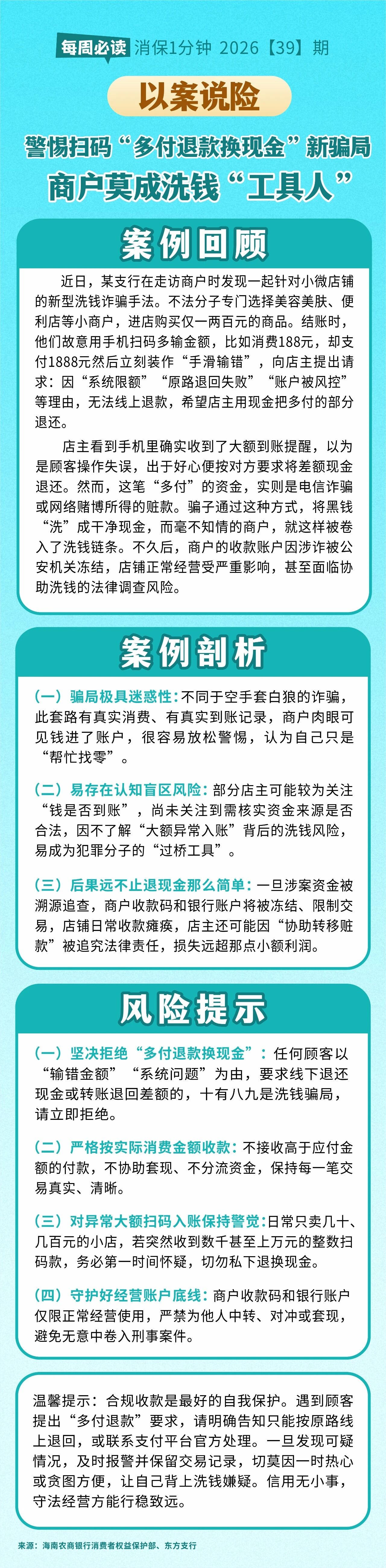 每周必读 消保1分钟 2026【39】期

以案说险

警惕扫码“多付退款换现金”新骗局
商户莫成洗钱“工具人”

案例回顾

近日，某支行在走访商户时发现一起针对小微店铺的新型洗钱诈骗手法。不法分子专门选择美容美肤、便利店等小商户，进店购买仅一两百元的商品。结账时，他们故意用手机扫码多输金额，比如消费188元，却支付1888元然后立刻装作“手滑输错”，向店主提出请求：因“系统限额”“原路退回失败”“账户被风控”等理由，无法线上退款，希望店主用现金把多付的部分退还。

店主看到手机里确实收到了大额到账提醒，以为是顾客操作失误，出于好心便按对方要求将差额现金退还。然而，这笔“多付”的资金，实则是电信诈骗或网络赌博所得的赃款。骗子通过这种方式，将黑钱“洗”成干净现金，而毫不知情的商户，就这样被卷入了洗钱链条。不久后，商户的收款账户因涉诈被公安机关冻结，店铺正常经营受严重影响，甚至面临协助洗钱的法律调查风险。

案例剖析

（一）骗局极具迷惑性：不同于空手套白狼的诈骗，此套路有真实消费、有真实到账记录，商户肉眼可见钱进了账户，很容易放松警惕，认为自己只是“帮忙找零”。

（二）易存在认知盲区风险：部分店主可能较为关注“钱是否到账”，尚未关注到需核实资金来源是否合法，因不了解“大额异常入账”背后的洗钱风险，易成为犯罪分子的“过桥工具”。

（三）后果远不止退现金那么简单：一旦涉案资金被溯源追查，商户收款码和银行账户将被冻结、限制交易，店铺日常收款瘫痪，店主还可能因“协助转移赃款”被追究法律责任，损失远超那点小额利润。

风险提示

（一）坚决拒绝“多付退款换现金”：任何顾客以“输错金额”“系统问题”为由，要求线下退还现金或转账退回差额的，十有八九是洗钱骗局，请立即拒绝。

（二）严格按实际消费金额收款：不接收高于应付金额的付款，不协助套现、不分流资金，保持每一笔交易真实、清晰。

（三）对异常大额扫码入账保持警觉：日常只卖几十、几百元的小店，若突然收到数千甚至上万元的整数扫码款，务必第一时间怀疑，切勿私下退换现金。

（四）守护好经营账户底线：商户收款码和银行账户仅限正常经营使用，严禁为他人中转、对冲或套现，避免无意中卷入刑事案件。

温馨提示：合规收款是最好的自我保护。遇到顾客提出“多付退款”要求，请明确告知只能按原路线上退回，或联系支付平台官方处理。一旦发现可疑情况，及时报警并保留交易记录，切莫因一时热心或贪图方便，让自己背上洗钱嫌疑。信用无小事，守法经营方能行稳致远。

来源：海南农商银行消费者权益保护部、东方支行